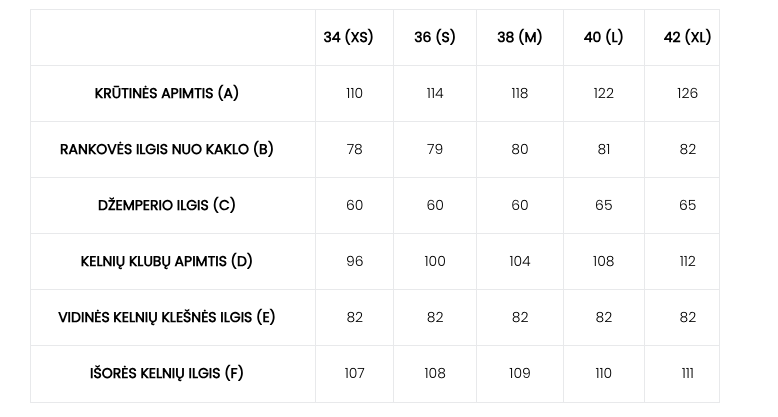 |  | 34 (XS) | 36 (S) | 38 (M) | 40 (L) | 42 (XL) |
|---|---|---|---|---|---|
| KRŪTINĖS APIMTIS (A) | 110 | 114 | 118 | 122 | 126 |
| RANKOVĖS ILGIS NUO KAKLO (B) | 78 | 79 | 80 | 81 | 82 |
| DŽEMPERIO ILGIS (C) | 60 | 60 | 60 | 65 | 65 |
| KELNIŲ KLUBŲ APIMTIS (D) | 96 | 100 | 104 | 108 | 112 |
| VIDINĖS KELNIŲ KLEŠNĖS ILGIS (E) | 82 | 82 | 82 | 82 | 82 |
| IŠORĖS KELNIŲ ILGIS (F) | 107 | 108 | 109 | 110 | 111 |